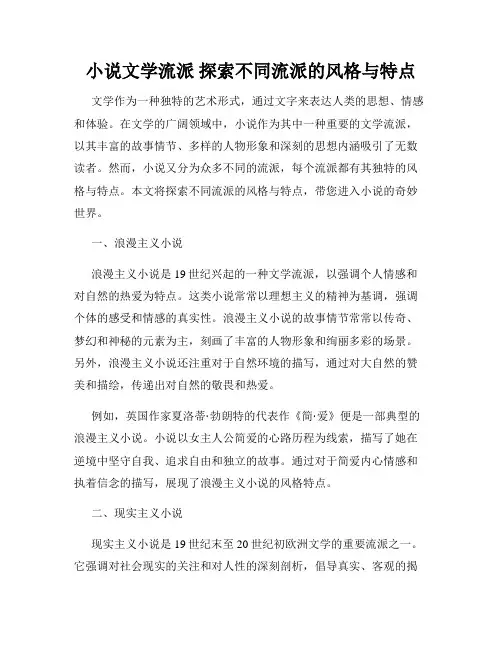 小说文学流派 探索不同流派的风格与特点

文学作为一种独特的艺术形式，通过文字来表达人类的思想、情感和体验。在文学的广阔领域中，小说作为其中一种重要的文学流派，以其丰富的故事情节、多样的人物形象和深刻的思想内涵吸引了无数读者。然而，小说又分为众多不同的流派，每个流派都有其独特的风格与特点。本文将探索不同流派的风格与特点，带您进入小说的奇妙世界。

一、浪漫主义小说

浪漫主义小说是19世纪兴起的一种文学流派，以强调个人情感和对自然的热爱为特点。这类小说常常以理想主义的精神为基调，强调个体的感受和情感的真实性。浪漫主义小说的故事情节常常以传奇、梦幻和神秘的元素为主，刻画了丰富的人物形象和绚丽多彩的场景。另外，浪漫主义小说还注重对于自然环境的描写，通过对大自然的赞美和描绘，传递出对自然的敬畏和热爱。

例如，英国作家夏洛蒂·勃朗特的代表作《简·爱》便是一部典型的浪漫主义小说。小说以女主人公简爱的心路历程为线索，描写了她在逆境中坚守自我、追求自由和独立的故事。通过对于简爱内心情感和执着信念的描写，展现了浪漫主义小说的风格特点。

二、现实主义小说

现实主义小说是19世纪末至20世纪初欧洲文学的重要流派之一。它强调对社会现实的关注和对人性的深刻剖析，倡导真实、客观的揭